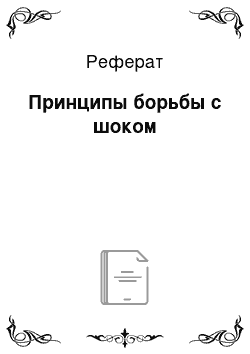 Реферат

Принципы борьбы с шоком